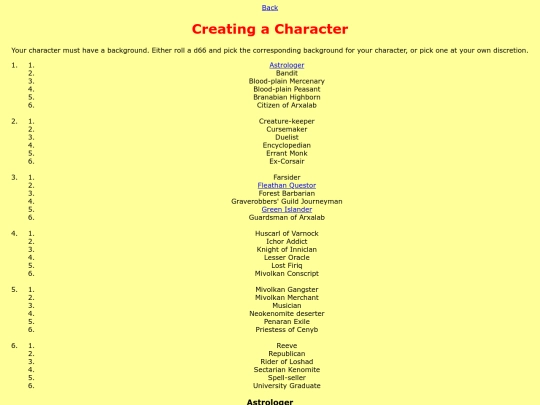 Back

Creating a Character

Your character must have a background. Either roll a d66 and pick the corresponding background for your character, or pick one at your own discretion.

1. 1. Astrologer
2. Bandit
3. Blood-plain Mercenary
4. Blood-plain Peasant
5. Branabian Highborn
6. Citizen of Arxalab

2. 1. Creature-keeper
2. Cursemaker
3. Duelist
4. Encyclopedian
5. Errant Monk
6. Ex-Corsair

3. 1. Farsider
2. Fleathan Questor
3. Forest Barbarian
4. Graverobbers' Guild Journeyman
5. Green Islander
6. Guardsman of Arxalab

4. 1. Huscarl of Varnock
2. Ichor Addict
3. Knight of Inniclan
4. Lesser Oracle
5. Lost Firiq
6. Mivolkan Conscript

5. 1. Mivolkan Gangster
2. Mivolkan Merchant
3. Musician
4. Neokenomite deserter
5. Penaran Exile
6. Priestess of Cenyb

6. 1. Reeve
2. Republican
3. Rider of Loshad
4. Sectarian Kenomite
5. Spell-seller
6. University Graduate

Astrologer